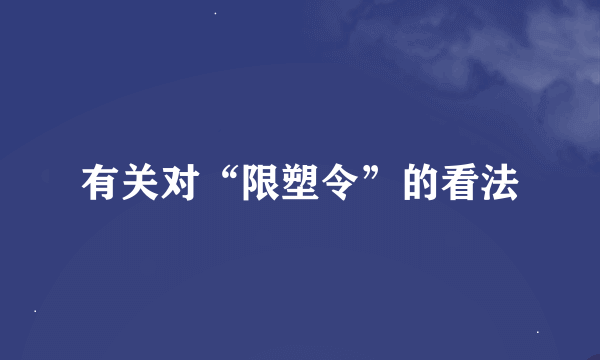 有关对“限塑令”的看法